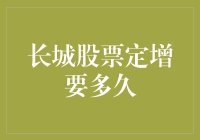 长城股票定增要多久